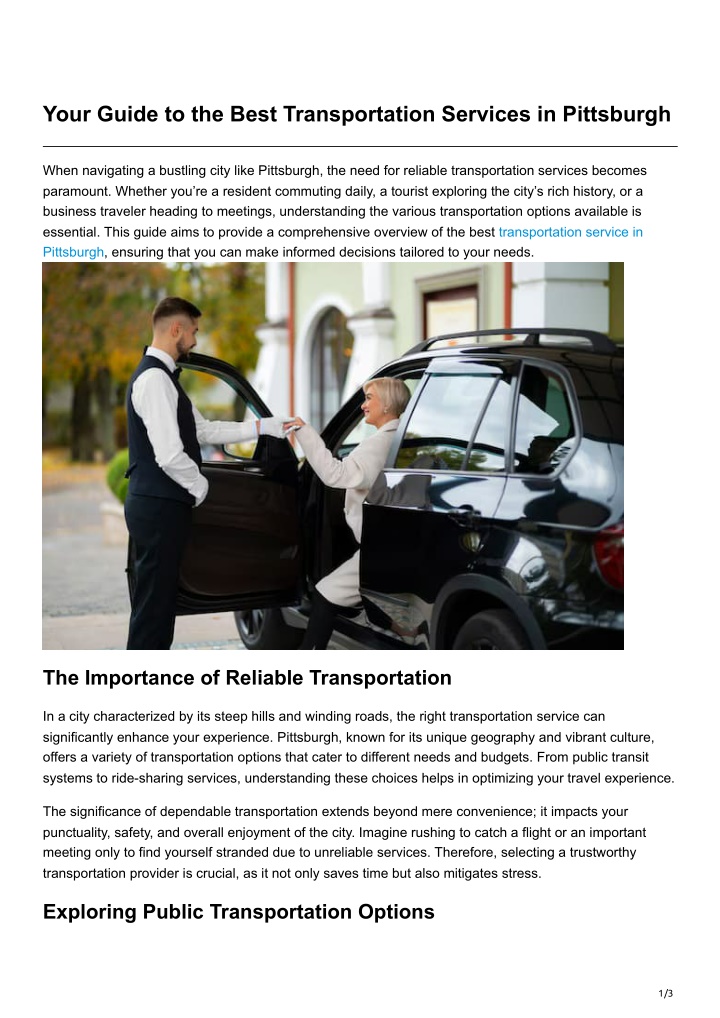 Your Guide to the Best Transportation Services in Pittsburgh

When navigating a bustling city like Pittsburgh, the need for reliable transportation services becomes paramount. Whether you're a resident commuting daily, a tourist exploring the city's rich history, or a business traveler heading to meetings, understanding the various transportation options available is essential. This guide aims to provide a comprehensive overview of the best transportation service in Pittsburgh, ensuring that you can make informed decisions tailored to your needs.

The Importance of Reliable Transportation

In a city characterized by its steep hills and winding roads, the right transportation service can significantly enhance your experience. Pittsburgh, known for its unique geography and vibrant culture, offers a variety of transportation options that cater to different needs and budgets. From public transit systems to ride-sharing services, understanding these choices helps in optimizing your travel experience.

The significance of dependable transportation extends beyond mere convenience; it impacts your punctuality, safety, and overall enjoyment of the city. Imagine rushing to catch a flight or an important meeting only to find yourself stranded due to unreliable services. Therefore, selecting a trustworthy transportation provider is crucial, as it not only saves time but also mitigates stress.

Exploring Public Transportation Options

1/3